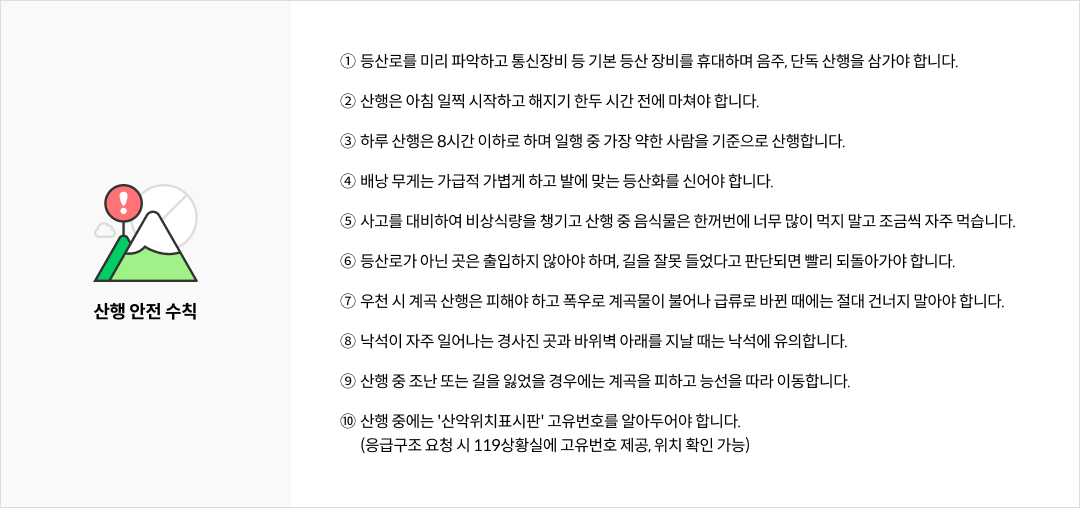 산행 안전 수칙

① 등산로를 미리 파악하고 통신장비 등 기본 등산 장비를 휴대하며 음주, 단독 산행을 삼가야 합니다.

② 산행은 아침 일찍 시작하고 해지기 한두 시간 전에 마쳐야 합니다.

③ 하루 산행은 8시간 이하로 하며 일행 중 가장 약한 사람을 기준으로 산행합니다.

④ 배낭 무게는 가급적 가볍게 하고 발에 맞는 등산화를 신어야 합니다.

⑤ 사고를 대비하여 비상식량을 챙기고 산행 중 음식물은 한꺼번에 너무 많이 먹지 말고 조금씩 자주 먹습니다.

⑥ 등산로가 아닌 곳은 출입하지 않아야 하며, 길을 잘못 들었다고 판단되면 빨리 되돌아가야 합니다.

⑦ 우천 시 계곡 산행은 피해야 하고 폭우로 계곡물이 불어나 급류로 바뀐 때에는 절대 건너지 말아야 합니다.

⑧ 낙석이 자주 일어나는 경사진 곳과 바위벽 아래를 지날 때는 낙석에 유의합니다.

⑨ 산행 중 조난 또는 길을 잃었을 경우에는 계곡을 피하고 능선을 따라 이동합니다.

⑩ 산행 중에는 '산악위치표시판' 고유번호를 알아두어야 합니다.
(응급구조 요청 시 119상황실에 고유번호 제공, 위치 확인 가능)